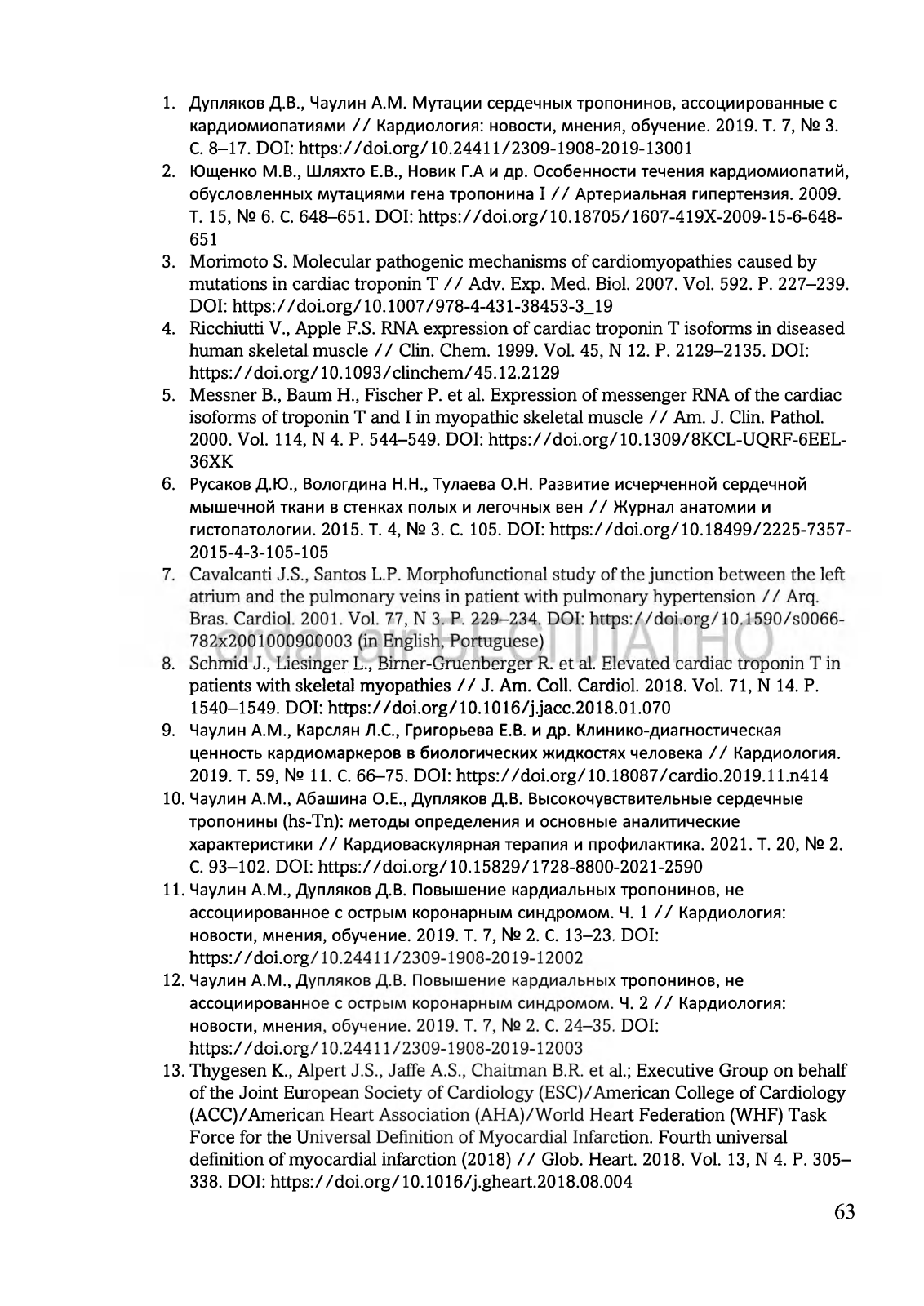 1. Дупляков Д.В., Чаулин А.М. Мутации сердечных тропонинов, ассоциированные с кардиомиопатиями // Кардиология: новости, мнения, обучение. 2019. Т. 7, № 3. С. 8–17. DOI: https://doi.org/10.24411/2309-1908-2019-13001
2. Ющенко М.В., Шляхто Е.В., Новик Г.А и др. Особенности течения кардиомиопатий, обусловленных мутациями гена тропонина I // Артериальная гипертензия. 2009. Т. 15, № 6. С. 648–651. DOI: https://doi.org/10.18705/1607-419X-2009-15-6-648-651
3. Morimoto S. Molecular pathogenic mechanisms of cardiomyopathies caused by mutations in cardiac troponin T // Adv. Exp. Med. Biol. 2007. Vol. 592. P. 227–239. DOI: https://doi.org/10.1007/978-4-431-38453-3_19
4. Ricchiutti V., Apple F.S. RNA expression of cardiac troponin T isoforms in diseased human skeletal muscle // Clin. Chem. 1999. Vol. 45, N 12. P. 2129–2135. DOI: https://doi.org/10.1093/clinchem/45.12.2129
5. Messner B., Baum H., Fischer P. et al. Expression of messenger RNA of the cardiac isoforms of troponin T and I in myopathic skeletal muscle // Am. J. Clin. Pathol. 2000. Vol. 114, N 4. P. 544–549. DOI: https://doi.org/10.1309/8KCL-UQRF-6EEL-36XK
6. Русаков Д.Ю., Вологдина Н.Н., Тулаева О.Н. Развитие исчерченной сердечной мышечной ткани в стенках полых и легочных вен // Журнал анатомии и гистопатологии. 2015. Т. 4, № 3. С. 105. DOI: https://doi.org/10.18499/2225-7357-2015-4-3-105-105
7. Cavalcanti J.S., Santos L.P. Morphofunctional study of the junction between the left atrium and the pulmonary veins in patient with pulmonary hypertension // Arq. Bras. Cardiol. 2001. Vol. 77, N 3. P. 229–234. DOI: https://doi.org/10.1590/s0066-782x2001000900003 (in English, Portuguese)
8. Schmid J., Liesinger L., Birner-Gruenberger R. et al. Elevated cardiac troponin T in patients with skeletal myopathies // J. Am. Coll. Cardiol. 2018. Vol. 71, N 14. P. 1540–1549. DOI: https://doi.org/10.1016/j.jacc.2018.01.070
9. Чаулин А.М., Карслян Л.С., Григорьева Е.В. и др. Клинико-диагностическая ценность кардиомаркеров в биологических жидкостях человека // Кардиология. 2019. Т. 59, № 11. С. 66–75. DOI: https://doi.org/10.18087/cardio.2019.11.n414
10. Чаулин А.М., Абашина О.Е., Дупляков Д.В. Высокочувствительные сердечные тропонины (hs-Tn): методы определения и основные аналитические характеристики // Кардиоваскулярная терапия и профилактика. 2021. Т. 20, № 2. С. 93–102. DOI: https://doi.org/10.15829/1728-8800-2021-2590
11. Чаулин А.М., Дупляков Д.В. Повышение кардиальных тропонинов, не ассоциированное с острым коронарным синдромом. Ч. 1 // Кардиология: новости, мнения, обучение. 2019. Т. 7, № 2. С. 13–23. DOI: https://doi.org/10.24411/2309-1908-2019-12002
12. Чаулин А.М., Дупляков Д.В. Повышение кардиальных тропонинов, не ассоциированное с острым коронарным синдромом. Ч. 2 // Кардиология: новости, мнения, обучение. 2019. Т. 7, № 2. С. 24–35. DOI: https://doi.org/10.24411/2309-1908-2019-12003
13. Thygesen K., Alpert J.S., Jaffe A.S., Chaitman B.R. et al.; Executive Group on behalf of the Joint European Society of Cardiology (ESC)/American College of Cardiology (ACC)/American Heart Association (AHA)/World Heart Federation (WHF) Task Force for the Universal Definition of Myocardial Infarction. Fourth universal definition of myocardial infarction (2018) // Glob. Heart. 2018. Vol. 13, N 4. P. 305–338. DOI: https://doi.org/10.1016/j.gheart.2018.08.004

63